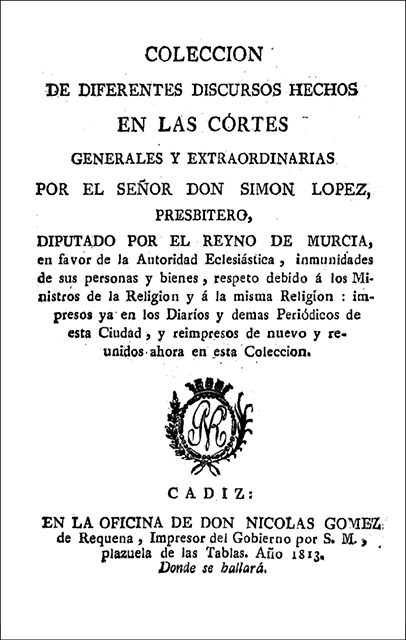 COLECCION
DE DIFERENTES DISCURSOS HECHOS
EN LAS CÓRTES
GENERALES Y EXTRAORDINARIAS
POR EL SEÑOR DON SIMON LOPEZ,
PRESBITERO,
DIPUTADO POR EL REYNO DE MURCIA,
en favor de la Autoridad Eclesiástica, inmunidades de sus personas y bienes, respeto debido á los Ministros de la Religion y á la misma Religion: impresos ya en los Diarios y demas Periódicos de esta Ciudad, y reimpresos de nuevo y reunidos ahora en esta Coleccion.

NR

CADIZ:
EN LA OFICINA DE DON NICOLAS GOMEZ de Requena, Impresor del Gobierno por S. M., plazuela de las Tablas. Año 1813.
Donde se hallará.